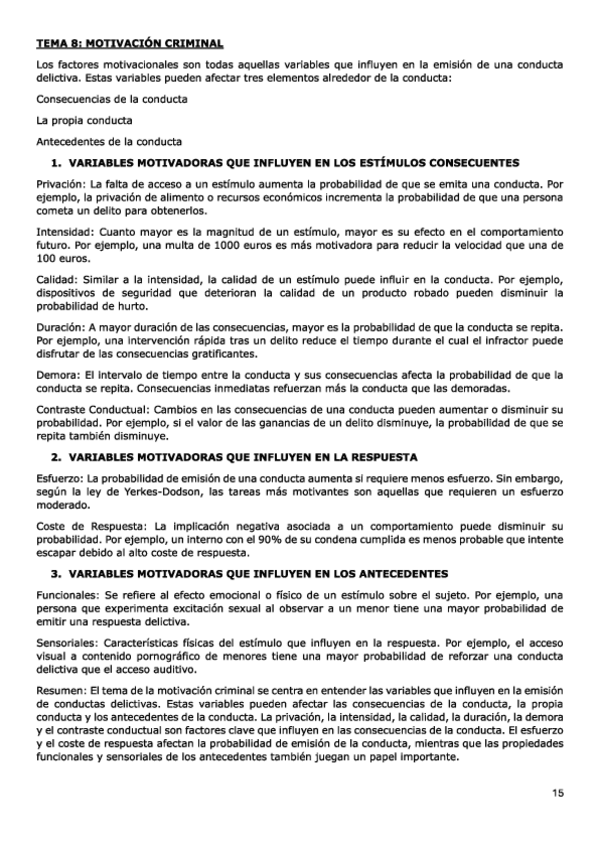 TEMA 8: MOTIVACIÓN CRIMINAL

Los factores motivacionales son todas aquellas variables que influyen en la emisión de una conducta delictiva. Estas variables pueden afectar tres elementos alrededor de la conducta:

Consecuencias de la conducta

La propia conducta

Antecedentes de la conducta

1. VARIABLES MOTIVADORAS QUE INFLUYEN EN LOS ESTÍMULOS CONSECUENTES

Privación: La falta de acceso a un estímulo aumenta la probabilidad de que se emita una conducta. Por ejemplo, la privación de alimento o recursos económicos incrementa la probabilidad de que una persona cometa un delito para obtenerlos.

Intensidad: Cuanto mayor es la magnitud de un estímulo, mayor es su efecto en el comportamiento futuro. Por ejemplo, una multa de 1000 euros es más motivadora para reducir la velocidad que una de 100 euros.

Calidad: Similar a la intensidad, la calidad de un estímulo puede influir en la conducta. Por ejemplo, dispositivos de seguridad que deterioran la calidad de un producto robado pueden disminuir la probabilidad de hurto.

Duración: A mayor duración de las consecuencias, mayor es la probabilidad de que la conducta se repita. Por ejemplo, una intervención rápida tras un delito reduce el tiempo durante el cual el infractor puede disfrutar de las consecuencias gratificantes.

Demora: El intervalo de tiempo entre la conducta y sus consecuencias afecta la probabilidad de que la conducta se repita. Consecuencias inmediatas refuerzan más la conducta que las demoradas.

Contraste Conductual: Cambios en las consecuencias de una conducta pueden aumentar o disminuir su probabilidad. Por ejemplo, si el valor de las ganancias de un delito disminuye, la probabilidad de que se repita también disminuye.

2. VARIABLES MOTIVADORAS QUE INFLUYEN EN LA RESPUESTA

Esfuerzo: La probabilidad de emisión de una conducta aumenta si requiere menos esfuerzo. Sin embargo, según la ley de Yerkes-Dodson, las tareas más motivantes son aquellas que requieren un esfuerzo moderado.

Coste de Respuesta: La implicación negativa asociada a un comportamiento puede disminuir su probabilidad. Por ejemplo, un interno con el 90% de su condena cumplida es menos probable que intente escapar debido al alto coste de respuesta.

3. VARIABLES MOTIVADORAS QUE INFLUYEN EN LOS ANTECEDENTES

Funcionales: Se refiere al efecto emocional o físico de un estímulo sobre el sujeto. Por ejemplo, una persona que experimenta excitación sexual al observar a un menor tiene una mayor probabilidad de emitir una respuesta delictiva.

Sensoriales: Características físicas del estímulo que influyen en la respuesta. Por ejemplo, el acceso visual a contenido pornográfico de menores tiene una mayor probabilidad de reforzar una conducta delictiva que el acceso auditivo.

Resumen: El tema de la motivación criminal se centra en entender las variables que influyen en la emisión de conductas delictivas. Estas variables pueden afectar las consecuencias de la conducta, la propia conducta y los antecedentes de la conducta. La privación, la intensidad, la calidad, la duración, la demora y el contraste conductual son factores clave que influyen en las consecuencias de la conducta. El esfuerzo y el coste de respuesta afectan la probabilidad de emisión de la conducta, mientras que las propiedades funcionales y sensoriales de los antecedentes también juegan un papel importante.

15